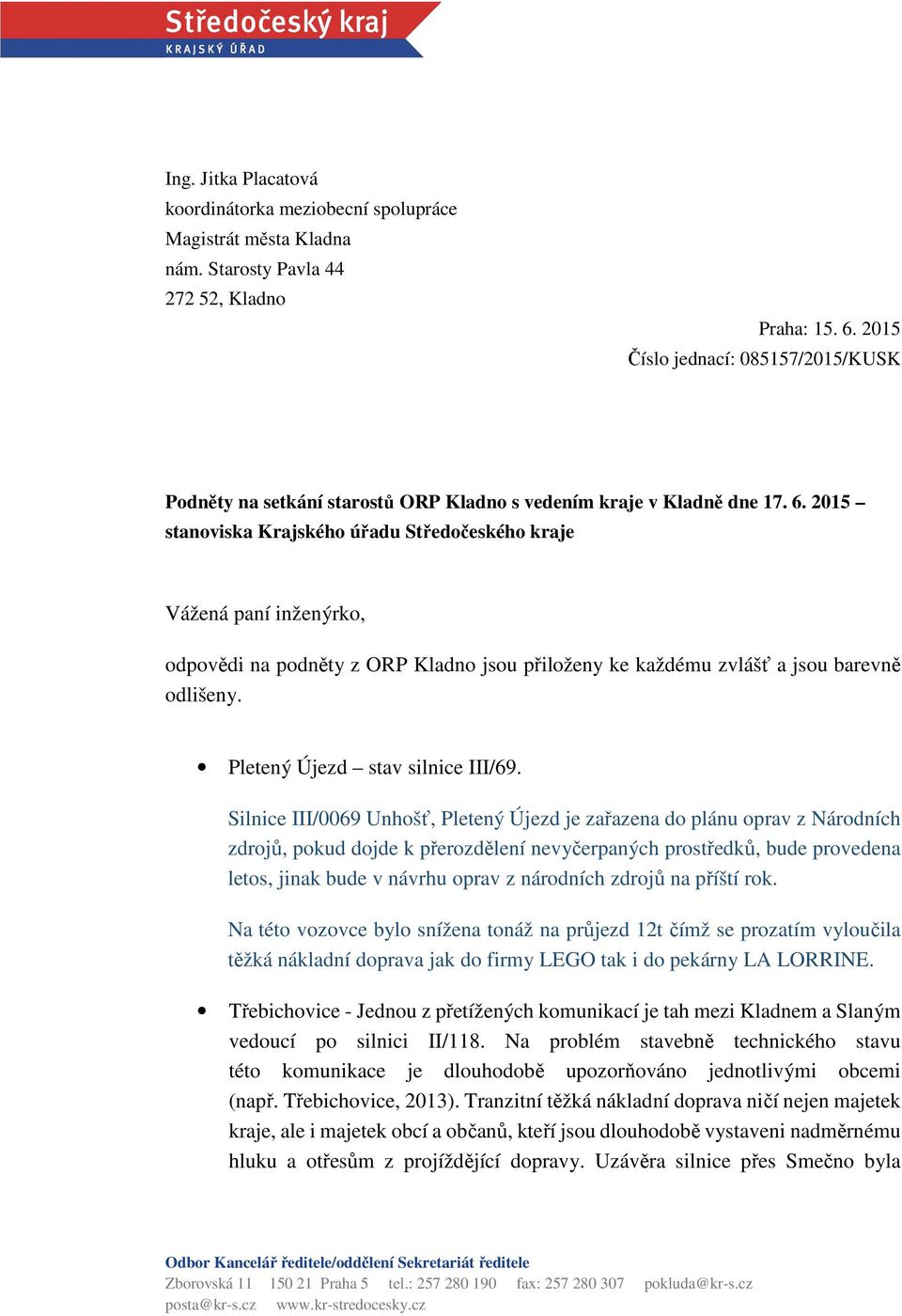 Středočeský kraj
KRAJSKÝ ÚŘAD

Ing. Jitka Placatová
koordinátorka meziobecní spolupráce
Magistrát města Kladna
nám. Starosty Pavla 44
272 52, Kladno

Praha: 15. 6. 2015
Číslo jednací: 085157/2015/KUSK

Podněty na setkání starostů ORP Kladno s vedením kraje v Kladně dne 17. 6. 2015 – stanoviska Krajského úřadu Středočeského kraje

Vážená paní inženýrko,

odpovědi na podněty z ORP Kladno jsou přiloženy ke každému zvlášť a jsou barevně odlišeny.

• Pletený Újezd – stav silnice III/69.

Silnice III/0069 Unhošť, Pletený Újezd je zařazena do plánu oprav z Národních zdrojů, pokud dojde k přerozdělení nevyčerpaných prostředků, bude provedena letos, jinak bude v návrhu oprav z národních zdrojů na příští rok.

Na této vozovce bylo snížena tonáž na průjezd 12t čímž se prozatím vyloučila těžká nákladní doprava jak do firmy LEGO tak i do pekárny LA LORRINE.

• Třebichovice - Jednou z přetížených komunikací je tah mezi Kladnem a Slaným vedoucí po silnici II/118. Na problém stavebně technického stavu této komunikace je dlouhodobě upozorňováno jednotlivými obcemi (např. Třebichovice, 2013). Tranzitní těžká nákladní doprava ničí nejen majetek kraje, ale i majetek obcí a občanů, kteří jsou dlouhodobě vystaveni nadměrnému hluku a otřesům z projíždějící dopravy. Uzávěra silnice přes Smečno byla

Odbor Kancelář ředitele/oddělení Sekretariát ředitele
Zborovská 11 150 21 Praha 5 tel.: 257 280 190 fax: 257 280 307 pokluda@kr-s.cz
posta@kr-s.cz www.kr-stredocesky.cz